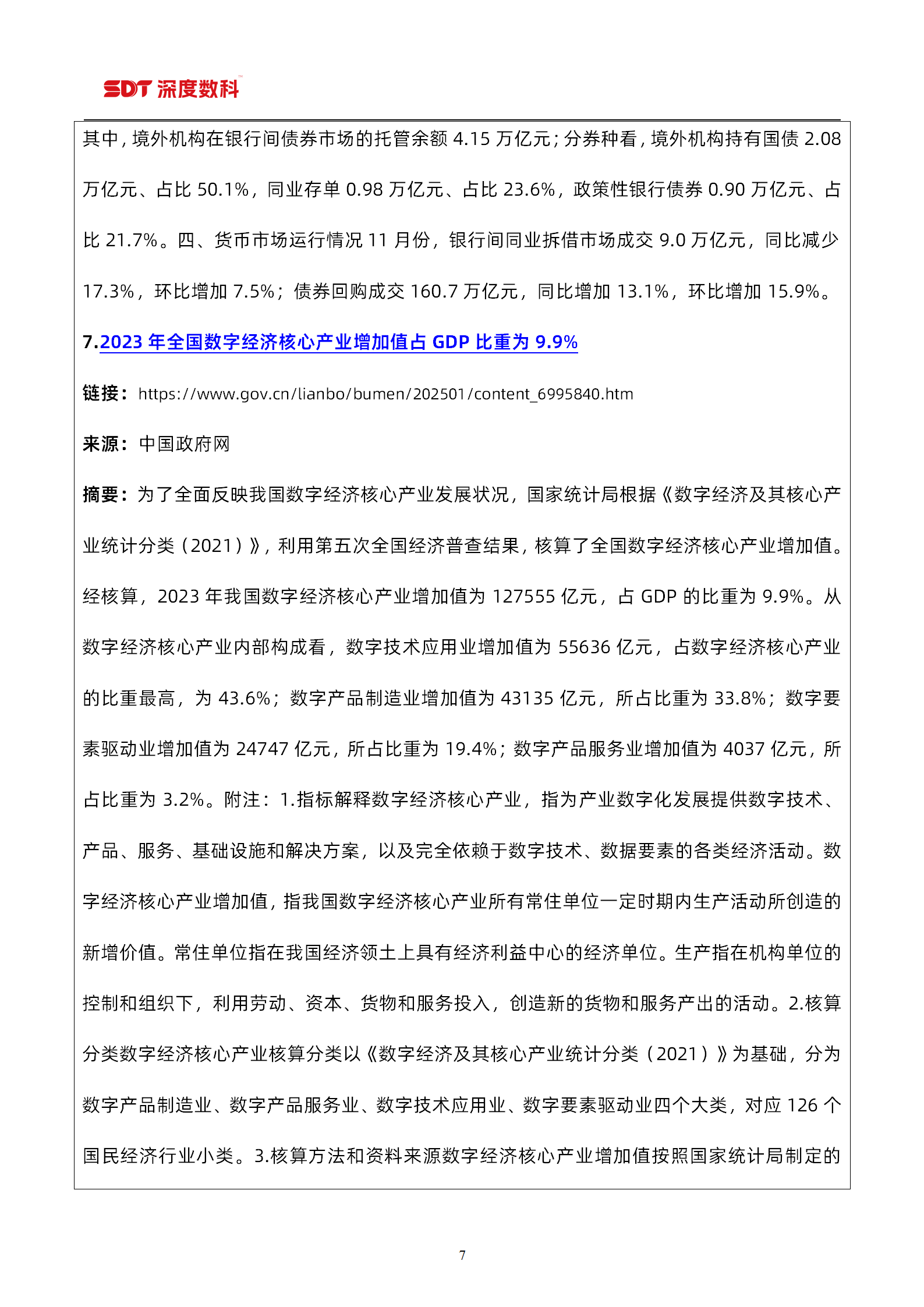 SDT 深度数科

其中，境外机构在银行间债券市场的托管余额 4.15 万亿元；分券种看，境外机构持有国债 2.08 万亿元、占比 50.1%，同业存单 0.98 万亿元、占比 23.6%，政策性银行债券 0.90 万亿元、占比 21.7%。四、货币市场运行情况 11 月份，银行间同业拆借市场成交 9.0 万亿元，同比减少 17.3%，环比增加 7.5%；债券回购成交 160.7 万亿元，同比增加 13.1%，环比增加 15.9%。

7.2023 年全国数字经济核心产业增加值占 GDP 比重为 9.9%

链接：https://www.gov.cn/lianbo/bumen/202501/content_6995840.htm

来源：中国政府网

摘要：为了全面反映我国数字经济核心产业发展状况，国家统计局根据《数字经济及其核心产业统计分类（2021）》，利用第五次全国经济普查结果，核算了全国数字经济核心产业增加值。经核算，2023 年我国数字经济核心产业增加值为 127555 亿元，占 GDP 的比重为 9.9%。从数字经济核心产业内部构成看，数字技术应用业增加值为 55636 亿元，占数字经济核心产业的比重最高，为 43.6%；数字产品制造业增加值为 43135 亿元，所占比重为 33.8%；数字要素驱动业增加值为 24747 亿元，所占比重为 19.4%；数字产品服务业增加值为 4037 亿元，所占比重为 3.2%。附注：1.指标解释数字经济核心产业，指为产业数字化发展提供数字技术、产品、服务、基础设施和解决方案，以及完全依赖于数字技术、数据要素的各类经济活动。数字经济核心产业增加值，指我国数字经济核心产业所有常住单位一定时期内生产活动所创造的新增价值。常住单位指在我国经济领土上具有经济利益中心的经济单位。生产指在机构单位的控制和组织下，利用劳动、资本、货物和服务投入，创造新的货物和服务产出的活动。2.核算分类数字经济核心产业核算分类以《数字经济及其核心产业统计分类（2021）》为基础，分为数字产品制造业、数字产品服务业、数字技术应用业、数字要素驱动业四个大类，对应 126 个国民经济行业小类。3.核算方法和资料来源数字经济核心产业增加值按照国家统计局制定的

7